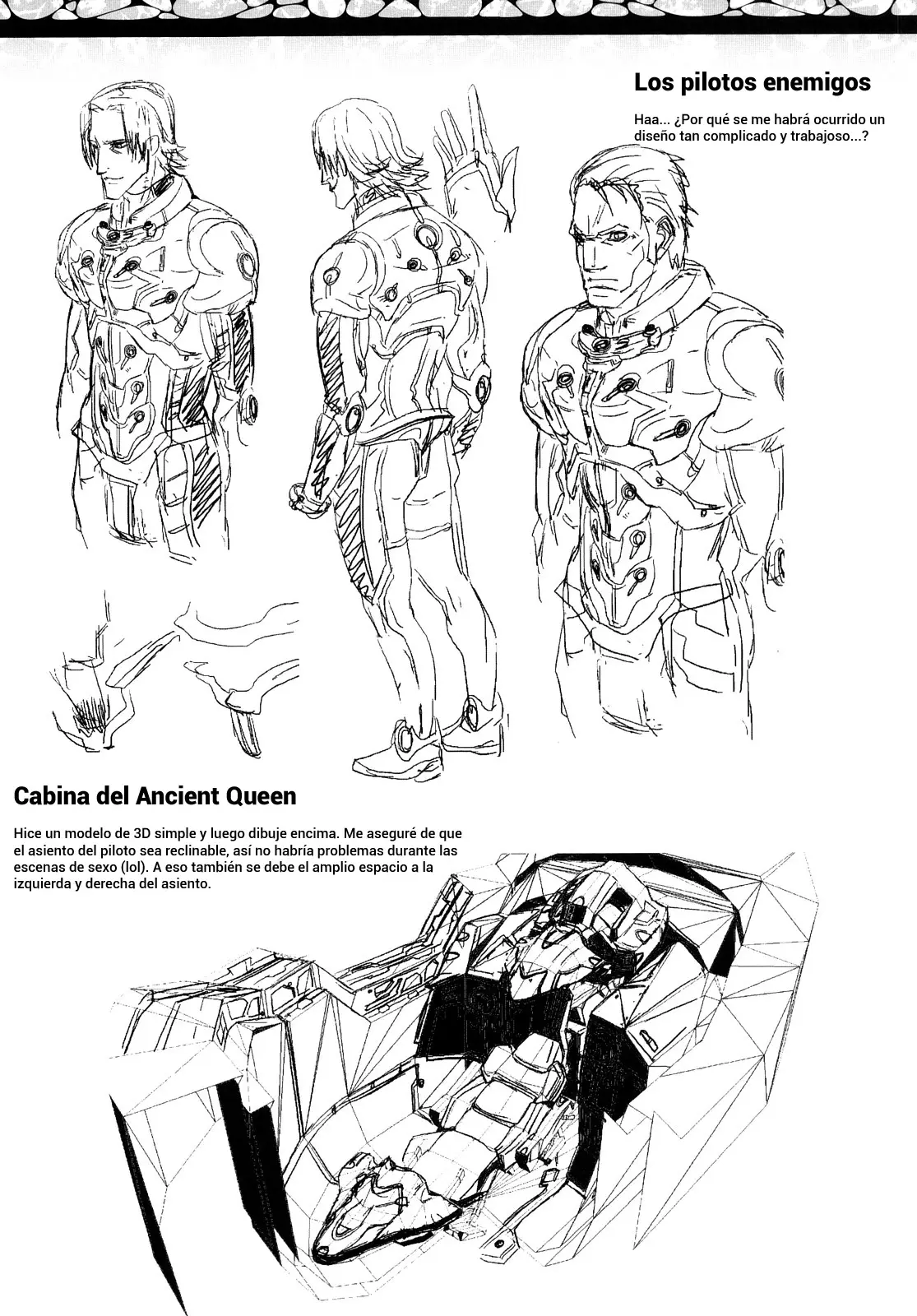 Los pilotos enemigos

Haa... ¿Por qué se me habrá ocurrido un diseño tan complicado y trabajoso...?

Cabina del Ancient Queen

Hice un modelo de 3D simple y luego dibuje encima. Me aseguré de que el asiento del piloto sea reclinable, así no habría problemas durante las escenas de sexo (lol). A eso también se debe el amplio espacio a la izquierda y derecha del asiento.